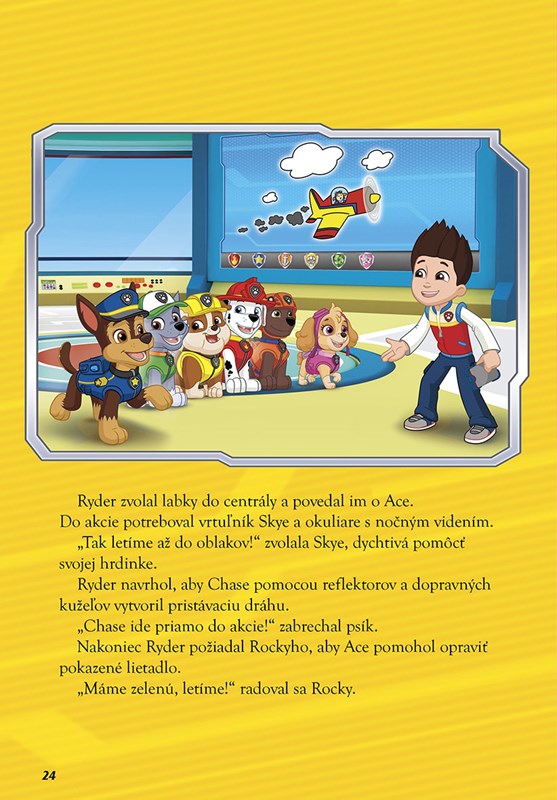 Ryder zvolal labky do centrály a povedal im o Ace. Do akcie potreboval vrtuľník Skye a okuliare s nočným videním.

„Tak letíme až do oblakov!“ zvolala Skye, dychtivá pomôcť svojej hrdinke.

Ryder navrhol, aby Chase pomocou reflektorov a dopravných kužeľov vytvoril pristávaciu dráhu.

„Chase ide priamo do akcie!“ zabrechal psík.

Nakoniec Ryder požiadal Rockyho, aby Ace pomohol opraviť pokazené lietadlo.

„Máme zelenú, letíme!“ radoval sa Rocky.

24